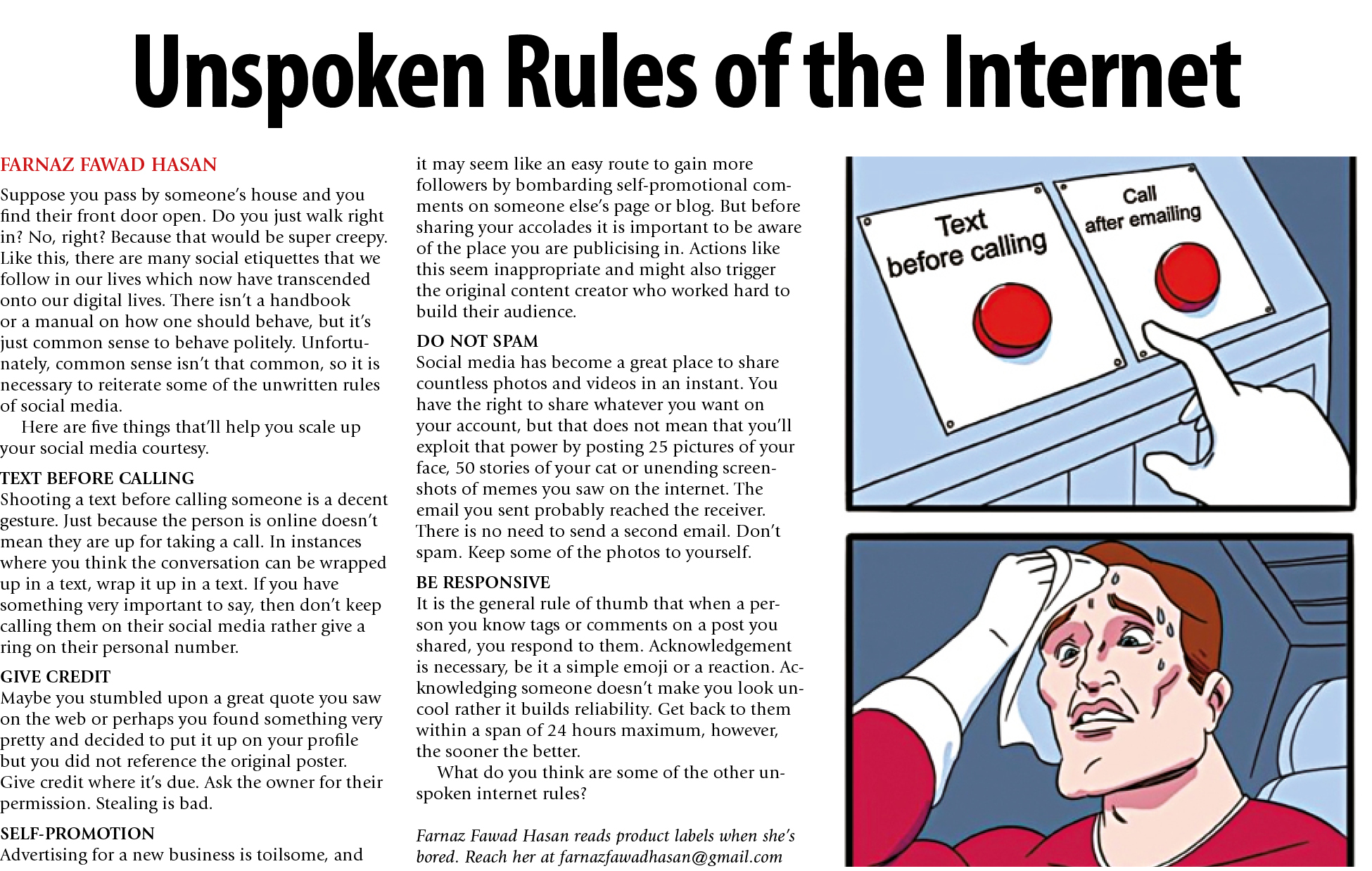 Unspoken Rules of the Internet

FARNAZ FAWAD HASAN

Suppose you pass by someone's house and you find their front door open. Do you just walk right in? No, right? Because that would be super creepy. Like this, there are many social etiquettes that we follow in our lives which now have transcended onto our digital lives. There isn't a handbook or a manual on how one should behave, but it's just common sense to behave politely. Unfortunately, common sense isn't that common, so it is necessary to reiterate some of the unwritten rules of social media.

Here are five things that'll help you scale up your social media courtesy.

TEXT BEFORE CALLING
Shooting a text before calling someone is a decent gesture. Just because the person is online doesn't mean they are up for taking a call. In instances where you think the conversation can be wrapped up in a text, wrap it up in a text. If you have something very important to say, then don't keep calling them on their social media rather give a ring on their personal number.

GIVE CREDIT
Maybe you stumbled upon a great quote you saw on the web or perhaps you found something very pretty and decided to put it up on your profile but you did not reference the original poster. Give credit where it's due. Ask the owner for their permission. Stealing is bad.

SELF-PROMOTION
Advertising for a new business is toilsome, and it may seem like an easy route to gain more followers by bombarding self-promotional comments on someone else's page or blog. But before sharing your accolades it is important to be aware of the place you are publicising in. Actions like this seem inappropriate and might also trigger the original content creator who worked hard to build their audience.

DO NOT SPAM
Social media has become a great place to share countless photos and videos in an instant. You have the right to share whatever you want on your account, but that does not mean that you'll exploit that power by posting 25 pictures of your face, 50 stories of your cat or unending screenshots of memes you saw on the internet. The email you sent probably reached the receiver. There is no need to send a second email. Don't spam. Keep some of the photos to yourself.

BE RESPONSIVE
It is the general rule of thumb that when a person you know tags or comments on a post you shared, you respond to them. Acknowledgement is necessary, be it a simple emoji or a reaction. Acknowledging someone doesn't make you look uncool rather it builds reliability. Get back to them within a span of 24 hours maximum, however, the sooner the better.

What do you think are some of the other unspoken internet rules?

Farnaz Fawad Hasan reads product labels when she's bored. Reach her at farnazfawadhasan@gmail.com

Text before calling

Call after emailing